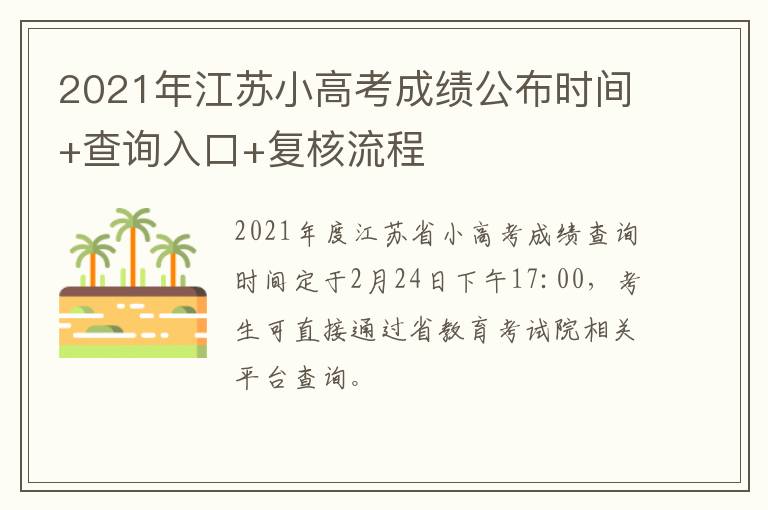 2021年江苏小高考成绩公布时间+查询入口+复核流程

2021年度江苏省小高考成绩查询时间定于2月24日下午17:00，考生可直接通过省教育考试院相关平台查询。